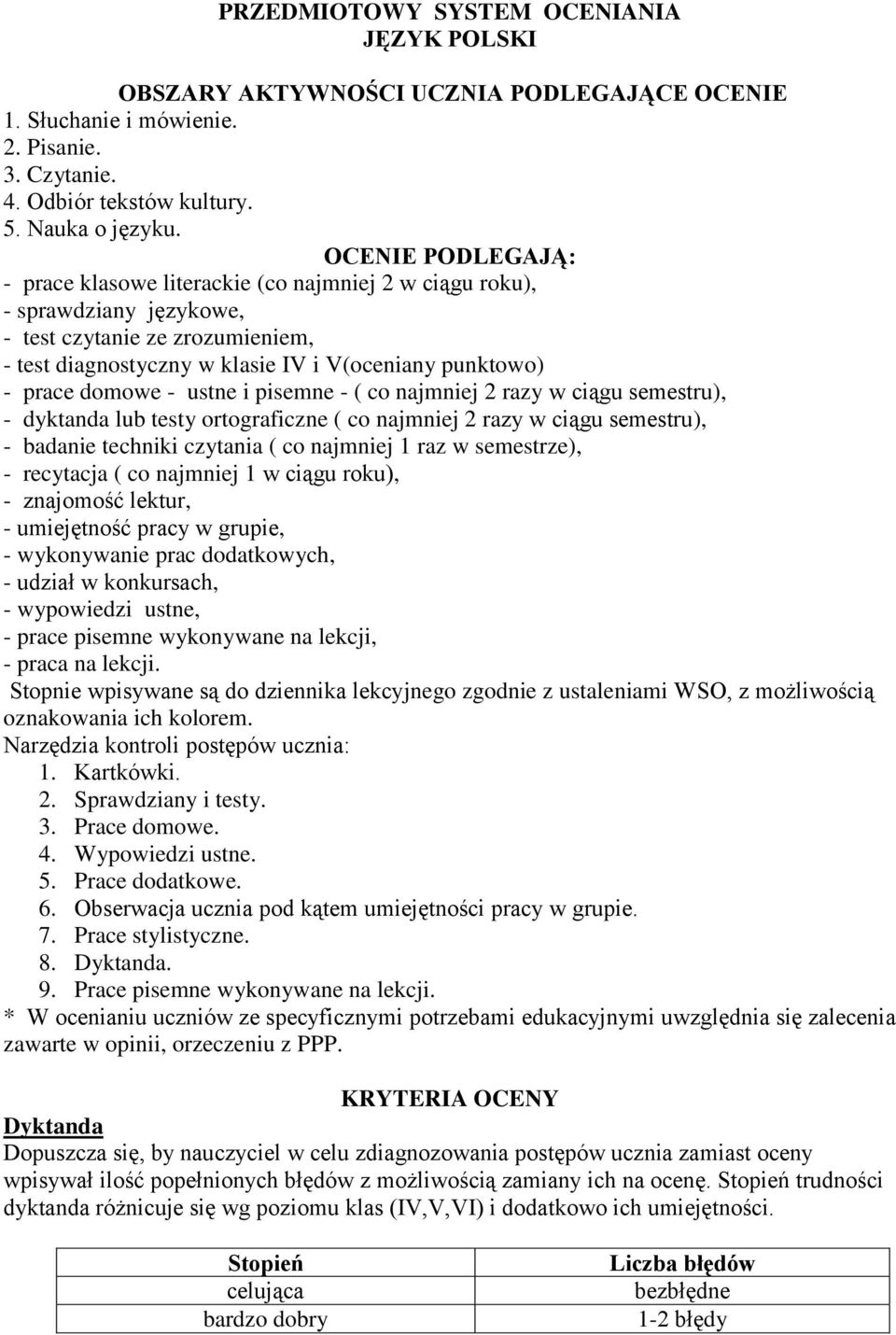 PRZEDMIOTOWY SYSTEM OCENIANIA
JĘZYK POLSKI

OBSZARY AKTYWNOŚCI UCZNIA PODLEGAJĄCE OCENIE
1. Słuchanie i mówienie.
2. Pisanie.
3. Czytanie.
4. Odbiór tekstów kultury.
5. Nauka o języku.

OCENIE PODLEGAJĄ:
- prace klasowe literackie (co najmniej 2 w ciągu roku),
- sprawdziany językowe,
- test czytanie ze zrozumieniem,
- test diagnostyczny w klasie IV i V(oceniany punktowo)
- prace domowe - ustne i pisemne - ( co najmniej 2 razy w ciągu semestru),
- dyktanda lub testy ortograficzne ( co najmniej 2 razy w ciągu semestru),
- badanie techniki czytania ( co najmniej 1 raz w semestrze),
- recytacja ( co najmniej 1 w ciągu roku),
- znajomość lektur,
- umiejętność pracy w grupie,
- wykonywanie prac dodatkowych,
- udział w konkursach,
- wypowiedzi ustne,
- prace pisemne wykonywane na lekcji,
- praca na lekcji.
Stopnie wpisywane są do dziennika lekcyjnego zgodnie z ustaleniami WSO, z możliwością oznakowania ich kolorem.
Narzędzia kontroli postępów ucznia:
1. Kartkówki.
2. Sprawdziany i testy.
3. Prace domowe.
4. Wypowiedzi ustne.
5. Prace dodatkowe.
6. Obserwacja ucznia pod kątem umiejętności pracy w grupie.
7. Prace stylistyczne.
8. Dyktanda.
9. Prace pisemne wykonywane na lekcji.
* W ocenianiu uczniów ze specyficznymi potrzebami edukacyjnymi uwzględnia się zalecenia zawarte w opinii, orzeczeniu z PPP.

KRYTERIA OCENY
Dyktanda
Dopuszcza się, by nauczyciel w celu zdiagnozowania postępów ucznia zamiast oceny wpisywał ilość popełnionych błędów z możliwością zamiany ich na ocenę. Stopień trudności dyktanda różnicuje się wg poziomu klas (IV,V,VI) i dodatkowo ich umiejętności.

| Stopień | Liczba błędów |
|---|---|
| celująca | bezbłędne |
| bardzo dobry | 1-2 błędy |